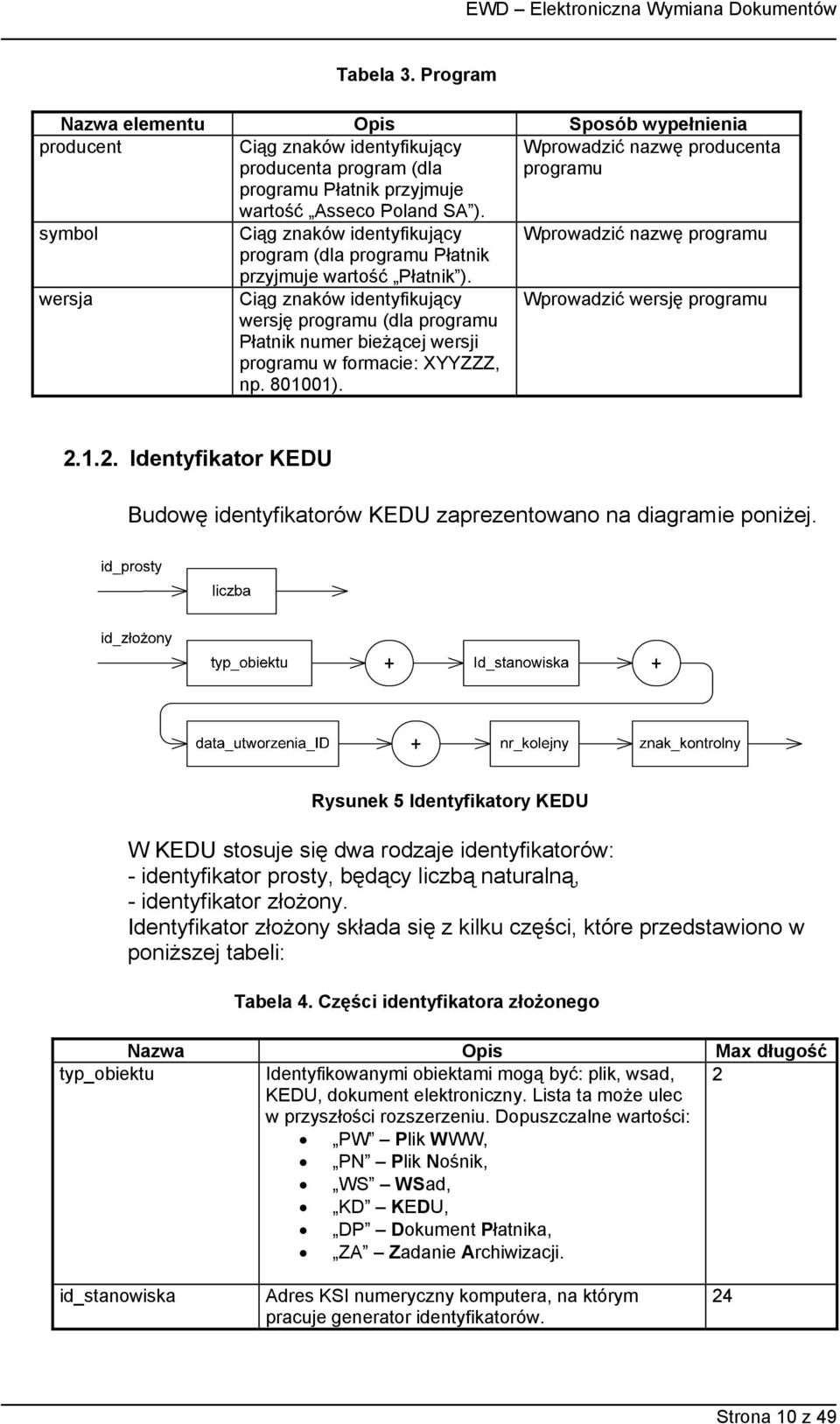 EWD – Elektroniczna Wymiana Dokumentów

Tabela 3. Program

| Nazwa elementu | Opis | Sposób wypełnienia |
|---|---|---|
| producent | Ciąg znaków identyfikujący producenta program (dla programu Płatnik przyjmuje wartość „Asseco Poland SA”). | Wprowadzić nazwę producenta programu |
| symbol | Ciąg znaków identyfikujący program (dla programu Płatnik przyjmuje wartość „Płatnik”). | Wprowadzić nazwę programu |
| wersja | Ciąg znaków identyfikujący wersję programu (dla programu Płatnik numer bieżącej wersji programu w formacie: XYYZZZ, np. 801001). | Wprowadzić wersję programu |

2.1.2. Identyfikator KEDU

Budowę identyfikatorów KEDU zaprezentowano na diagramie poniżej.

id_prosty
liczba

id_złożony
typ_obiektu
+
Id_stanowiska
+
data_utworzenia_ID
+
nr_kolejny
znak_kontrolny

Rysunek 5 Identyfikatory KEDU

W KEDU stosuje się dwa rodzaje identyfikatorów:
- identyfikator prosty, będący liczbą naturalną,
- identyfikator złożony.
Identyfikator złożony składa się z kilku części, które przedstawiono w poniższej tabeli:

Tabela 4. Części identyfikatora złożonego

| Nazwa | Opis | Max długość |
|---|---|---|
| typ_obiektu | Identyfikowanymi obiektami mogą być: plik, wsad, KEDU, dokument elektroniczny. Lista ta może ulec w przyszłości rozszerzeniu. Dopuszczalne wartości: • „PW” – Plik WWW, • „PN” – Plik Nośnik, • „WS” – WSad, • „KD” – KEDU, • „DP” – Dokument Płatnika, • „ZA” – Zadanie Archiwizacji. | 2 |
| id_stanowiska | Adres KSI numeryczny komputera, na którym pracuje generator identyfikatorów. | 24 |

Strona 10 z 49